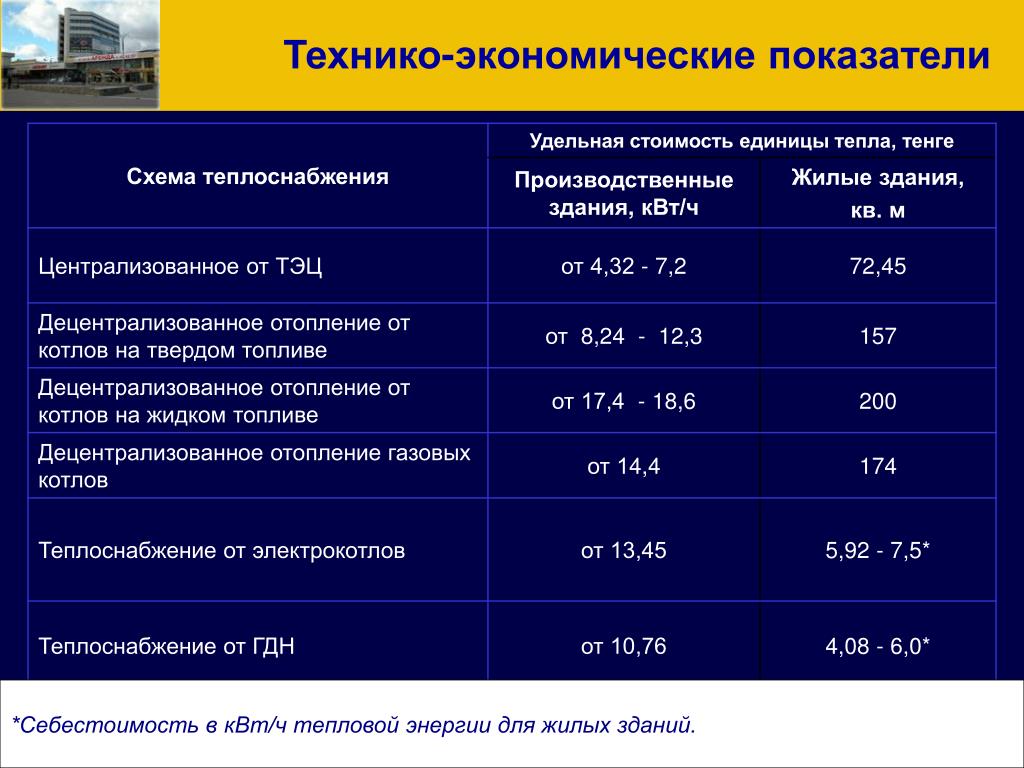 Технико-экономические показатели

| Схема теплоснабжения | Удельная стоимость единицы тепла, тенге | |
|---|---|---|
| | Производственные здания, кВт/ч | Жилые здания, кв. м |
| Централизованное от ТЭЦ | от 4,32 - 7,2 | 72,45 |
| Децентрализованное отопление от котлов на твердом топливе | от 8,24 - 12,3 | 157 |
| Децентрализованное отопление от котлов на жидком топливе | от 17,4 - 18,6 | 200 |
| Децентрализованное отопление газовых котлов | от 14,4 | 174 |
| Теплоснабжение от электрокотлов | от 13,45 | 5,92 - 7,5* |
| Теплоснабжение от ГДН | от 10,76 | 4,08 - 6,0* |

*Себестоимость в кВт/ч тепловой энергии для жилых зданий.